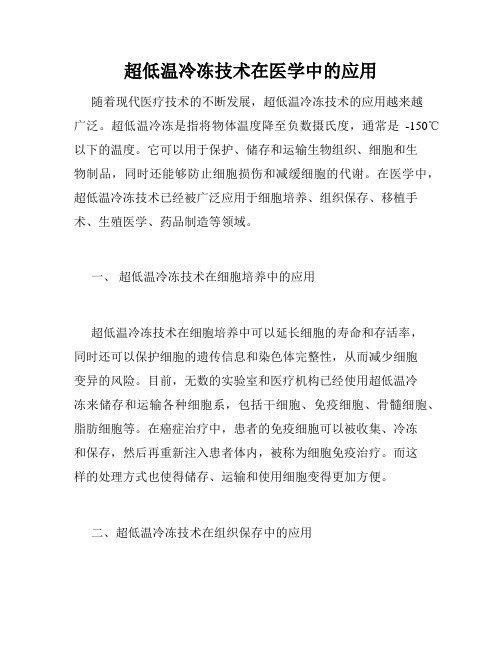 超低温冷冻技术在医学中的应用

随着现代医疗技术的不断发展，超低温冷冻技术的应用越来越广泛。超低温冷冻是指将物体温度降至负数摄氏度，通常是 -150℃以下的温度。它可以用于保护、储存和运输生物组织、细胞和生物制品，同时还能够防止细胞损伤和减缓细胞的代谢。在医学中，超低温冷冻技术已经被广泛应用于细胞培养、组织保存、移植手术、生殖医学、药品制造等领域。

一、 超低温冷冻技术在细胞培养中的应用

超低温冷冻技术在细胞培养中可以延长细胞的寿命和存活率，同时还可以保护细胞的遗传信息和染色体完整性，从而减少细胞变异的风险。目前，无数的实验室和医疗机构已经使用超低温冷冻来储存和运输各种细胞系，包括干细胞、免疫细胞、骨髓细胞、脂肪细胞等。在癌症治疗中，患者的免疫细胞可以被收集、冷冻和保存，然后再重新注入患者体内，被称为细胞免疫治疗。而这样的处理方式也使得储存、运输和使用细胞变得更加方便。

二、超低温冷冻技术在组织保存中的应用